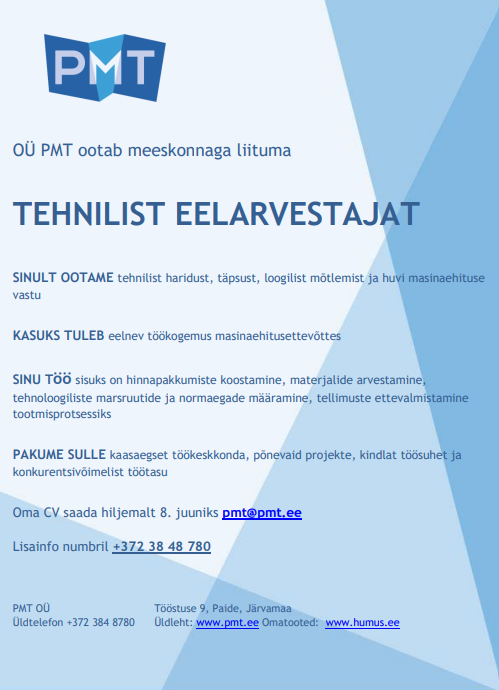 PMT

OÜ PMT ootab meeskonnaga liituma

TEHNILIST EELARVESTAJAT

SINULT OOTAME tehnilist haridust, täpsust, loogilist mõtlemist ja huvi masinaehituse vastu

KASUKS TULEB eelnev töökogemus masinaehitusettevõttes

SINU TÖÖ sisuks on hinnapakkumiste koostamine, materjalide arvestamine, tehnoloogiliste marsruutide ja normaegade määramine, tellimuste ettevalmistamine tootmisprotsessiks

PAKUME SULLE kaasaegset töökeskkonda, põnevaid projekte, kindlat töösuhet ja konkurentsivõimelist töötasu

Oma CV saada hiljemalt 8. juuniks pmt@pmt.ee

Lisainfo numbril +372 38 48 780

PMT OÜ
Üldtelefon +372 384 8780

Tööstuse 9, Paide, Järvamaa
Üldleht: www.pmt.ee Omatooted: www.humus.ee